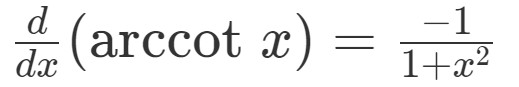 $\frac{d}{dx}(\text{arccot } x) = \frac{-1}{1+x^2}$